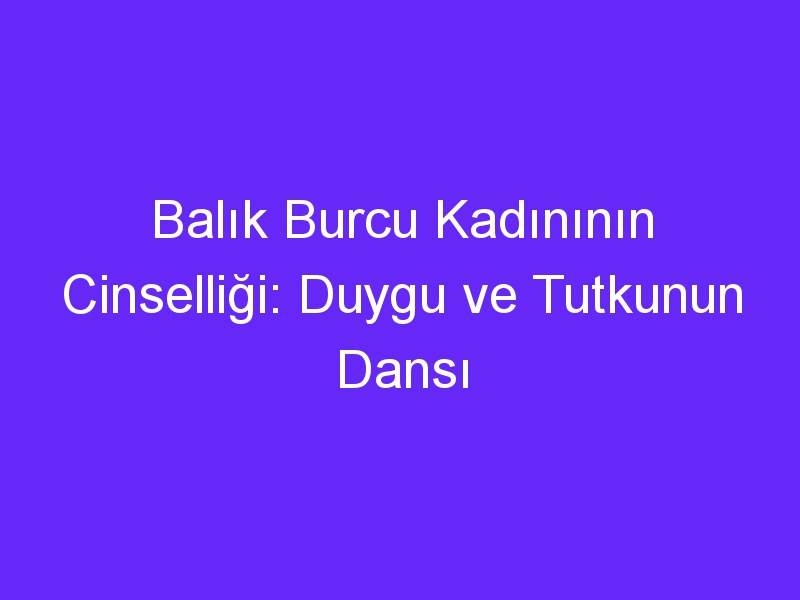 Balık Burcu Kadınının Cinselliği: Duygu ve Tutkunun Dansı